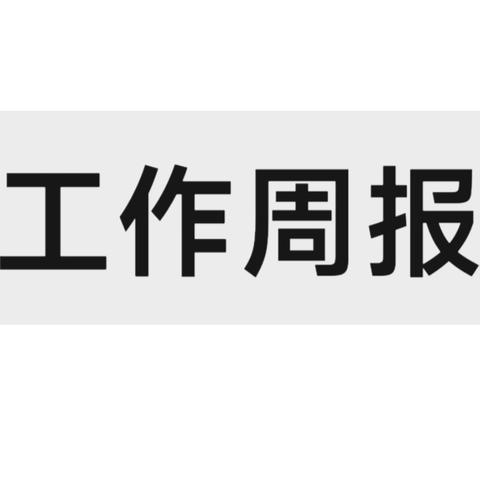 工作周报